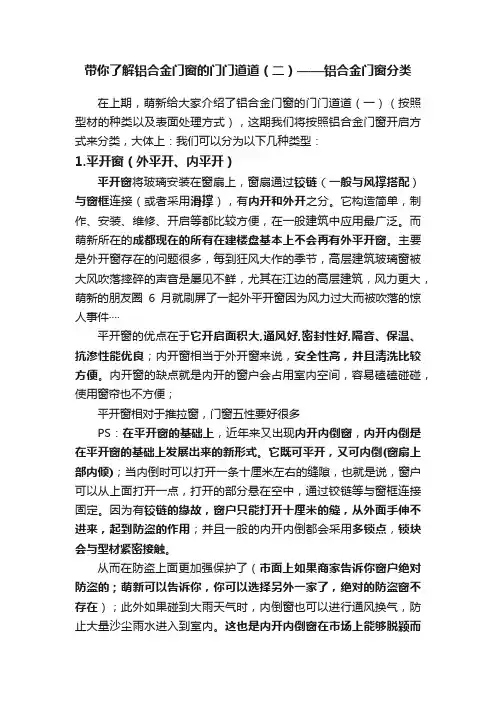 带你了解铝合金门窗的门门道道（二）——铝合金门窗分类

在上期，萌新给大家介绍了铝合金门窗的门门道道（一）（按照型材的种类以及表面处理方式），这期我们将按照铝合金门窗开启方式来分类，大体上：我们可以分为以下几种类型：

1.平开窗（外平开、内平开）

平开窗将玻璃安装在窗扇上，窗扇通过铰链（一般与风撑搭配）与窗框连接（或者采用滑撑），有内开和外开之分。它构造简单，制作、安装、维修、开启等都比较方便，在一般建筑中应用最广泛。而萌新所在的成都现在的所有在建楼盘基本上不会再有外平开窗。主要是外开窗存在的问题很多，每到狂风大作的季节，高层建筑玻璃窗被大风吹落摔碎的声音是屡见不鲜，尤其在江边的高层建筑，风力更大，萌新的朋友圈 6 月就刷屏了一起外平开窗因为风力过大而被吹落的惊人事件····

平开窗的优点在于它开启面积大,通风好,密封性好,隔音、保温、抗渗性能优良；内开窗相当于外开窗来说，安全性高，并且清洗比较方便。内开窗的缺点就是内开的窗户会占用室内空间，容易磕磕碰碰，使用窗帘也不方便；

平开窗相对于推拉窗，门窗五性要好很多

PS：在平开窗的基础上，近年来又出现内开内倒窗，内开内倒是在平开窗的基础上发展出来的新形式。它既可平开，又可内倒(窗扇上部内倾)；当内倒时可以打开一条十厘米左右的缝隙，也就是说，窗户可以从上面打开一点，打开的部分悬在空中，通过铰链等与窗框连接固定。因为有铰链的缘故，窗户只能打开十厘米的缝，从外面手伸不进来，起到防盗的作用；并且一般的内开内倒都会采用多锁点，锁块会与型材紧密接触。

从而在防盗上面更加强保护了（市面上如果商家告诉你窗户绝对防盗的；萌新可以告诉你，你可以选择另外一家了，绝对的防盗窗不存在）；此外如果碰到大雨天气时，内倒窗也可以进行通风换气，防止大量沙尘雨水进入到室内。这也是内开内倒窗在市场上能够脱颖而